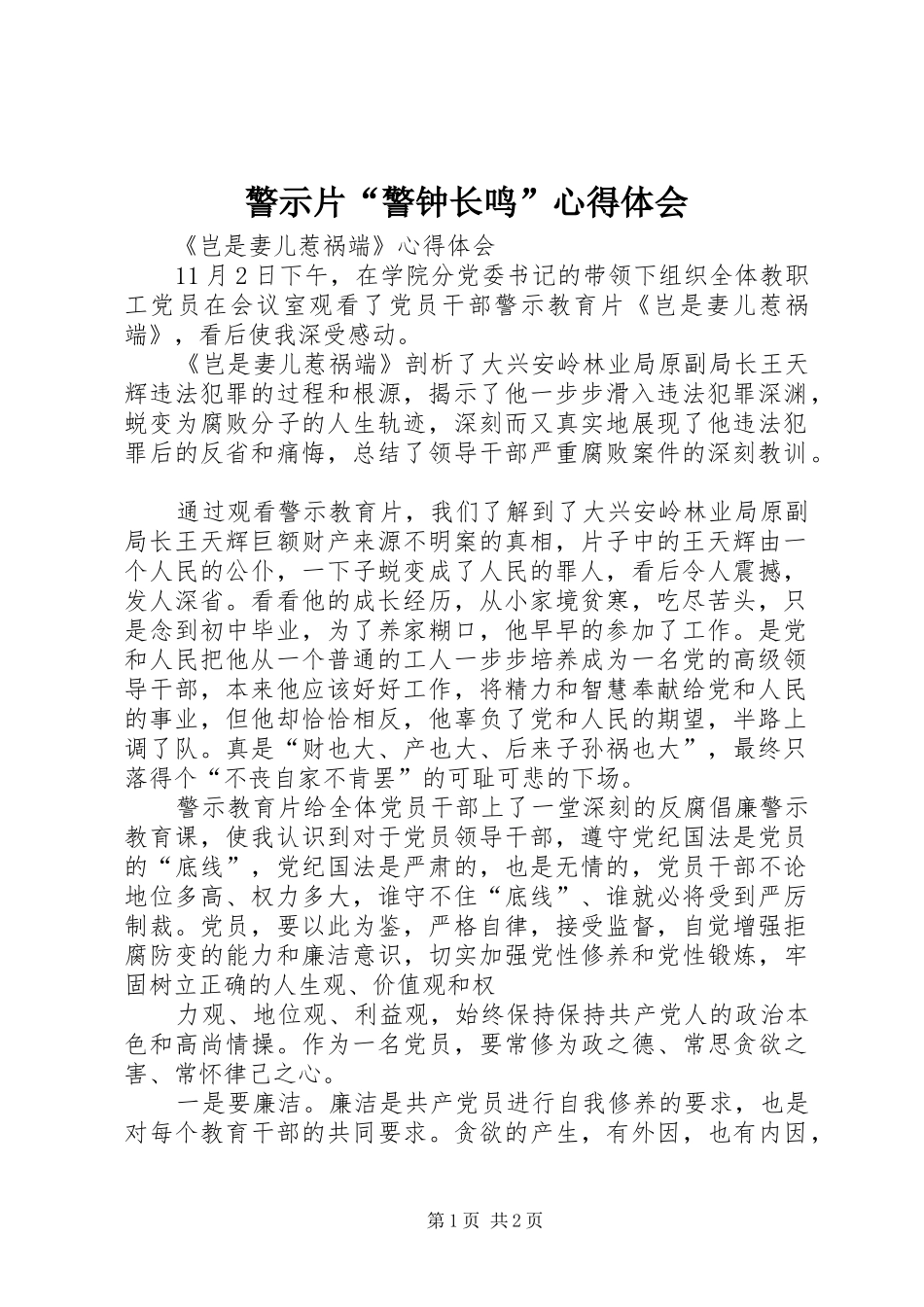 警示片“警钟长鸣”心得体会

《岂是妻儿惹祸端》心得体会

11月2日下午，在学院分党委书记的带领下组织全体教职工党员在会议室观看了党员干部警示教育片《岂是妻儿惹祸端》，看后使我深受感动。

《岂是妻儿惹祸端》剖析了大兴安岭林业局原副局长王天辉违法犯罪的过程和根源，揭示了他一步步滑入违法犯罪深渊，蜕变为腐败分子的人生轨迹，深刻而又真实地展现了他违法犯罪后的反省和痛悔，总结了领导干部严重腐败案件的深刻教训。

通过观看警示教育片，我们了解到了大兴安岭林业局原副局长王天辉巨额财产来源不明案的真相，片子中的王天辉由一个人民的公仆，一下子蜕变成了人民的罪人，看后令人震撼，发人深省。看看他的成长经历，从小家境贫寒，吃尽苦头，只是念到初中毕业，为了养家糊口，他早早的参加了工作。是党和人民把他从一个普通的工人一步步培养成为一名党的高级领导干部，本来他应该好好工作，将精力和智慧奉献给党和人民的事业，但他却恰恰相反，他辜负了党和人民的期望，半路上调了队。真是“财也大、产也大、后来子孙祸也大”，最终只落得个“不丧自家不肯罢”的可耻可悲的下场。

警示教育片给全体党员干部上了一堂深刻的反腐倡廉警示教育课，使我认识到对于党员领导干部，遵守党纪国法是党员的“底线”，党纪国法是严肃的，也是无情的，党员干部不论地位多高、权力多大，谁守不住“底线”、谁就必将受到严厉制裁。党员，要以此为鉴，严格自律，接受监督，自觉增强拒腐防变的能力和廉洁意识，切实加强党性修养和党性锻炼，牢固树立正确的人生观、价值观和权

力观、地位观、利益观，始终保持保持共产党人的政治本色和高尚情操。作为一名党员，要常修为政之德、常思贪欲之害、常怀律己之心。

一是要廉洁。廉洁是共产党员进行自我修养的要求，也是对每个教育干部的共同要求。贪欲的产生，有外因，也有内因，

第1页 共2页